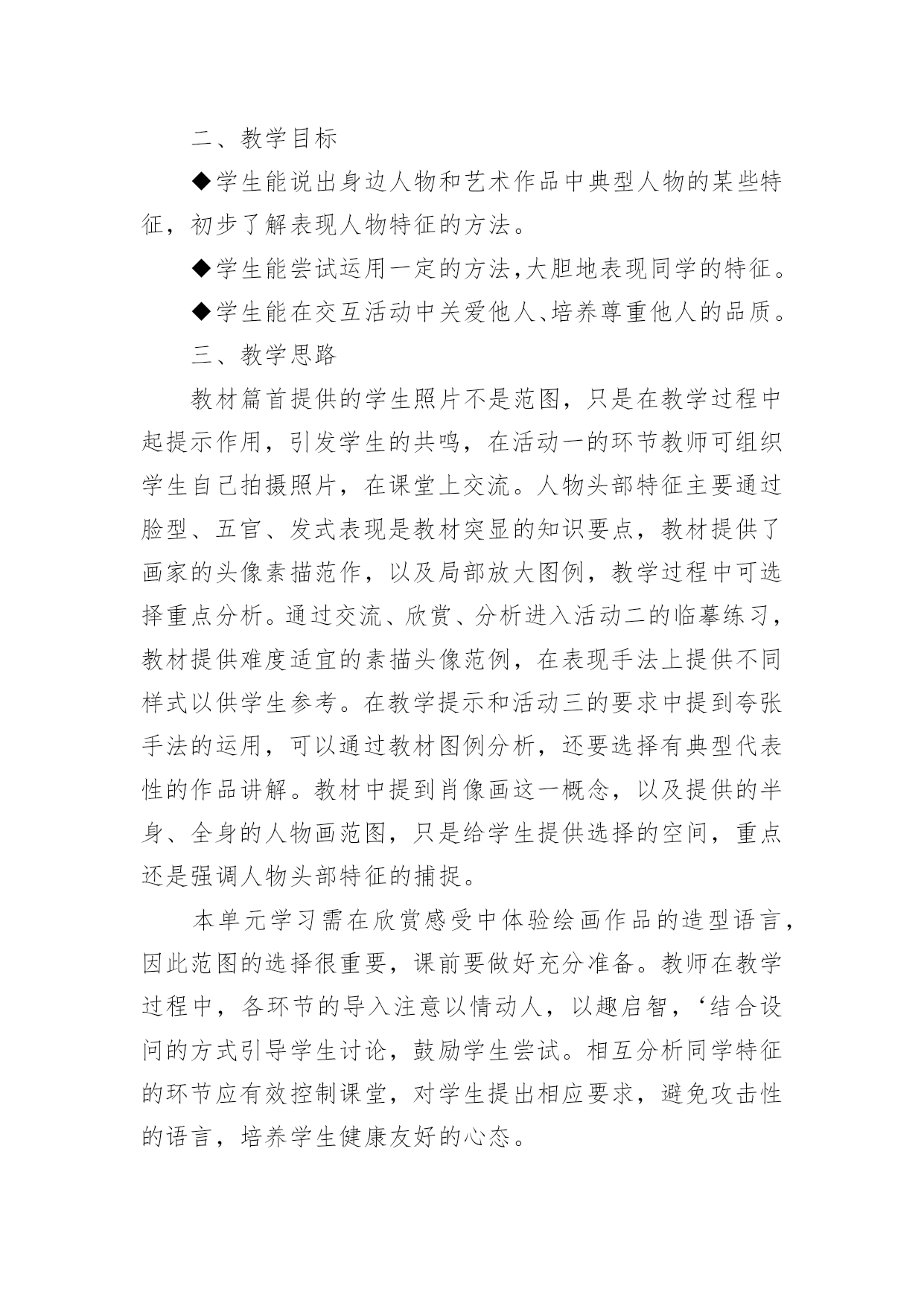 二、教学目标

◆学生能说出身边人物和艺术作品中典型人物的某些特征，初步了解表现人物特征的方法。

◆学生能尝试运用一定的方法,大胆地表现同学的特征。

◆学生能在交互活动中关爱他人、培养尊重他人的品质。

三、教学思路

教材篇首提供的学生照片不是范图，只是在教学过程中起提示作用，引发学生的共鸣，在活动一的环节教师可组织学生自己拍摄照片，在课堂上交流。人物头部特征主要通过脸型、五官、发式表现是教材突显的知识要点，教材提供了画家的头像素描范作，以及局部放大图例，教学过程中可选择重点分析。通过交流、欣赏、分析进入活动二的临摹练习，教材提供难度适宜的素描头像范例，在表现手法上提供不同样式以供学生参考。在教学提示和活动三的要求中提到夸张手法的运用，可以通过教材图例分析，还要选择有典型代表性的作品讲解。教材中提到肖像画这一概念，以及提供的半身、全身的人物画范图，只是给学生提供选择的空间，重点还是强调人物头部特征的捕捉。

本单元学习需在欣赏感受中体验绘画作品的造型语言，因此范图的选择很重要，课前要做好充分准备。教师在教学过程中，各环节的导入注意以情动人，以趣启智，‘结合设问的方式引导学生讨论，鼓励学生尝试。相互分析同学特征的环节应有效控制课堂，对学生提出相应要求，避免攻击性的语言，培养学生健康友好的心态。